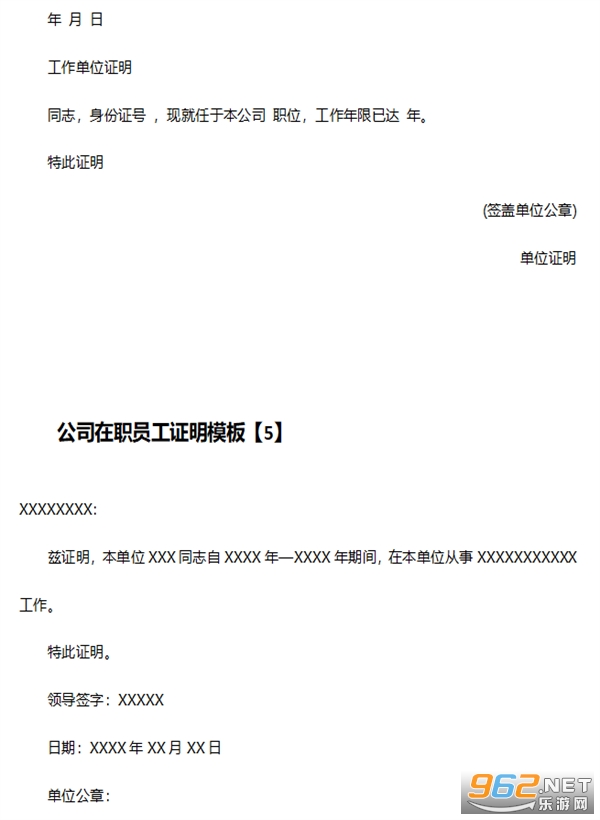 年 月 日

工作单位证明

同志，身份证号 ，现就任于本公司 职位，工作年限已达 年。

特此证明

(签盖单位公章)

单位证明

公司在职员工证明模板【5】

XXXXXXXX:

兹证明，本单位XXX同志自XXXX年—XXXX年期间，在本单位从事XXXXXXXXXXX工作。

特此证明。

领导签字：XXXXX

日期：XXXX年XX月XX日

单位公章：

962.NET
乐游网